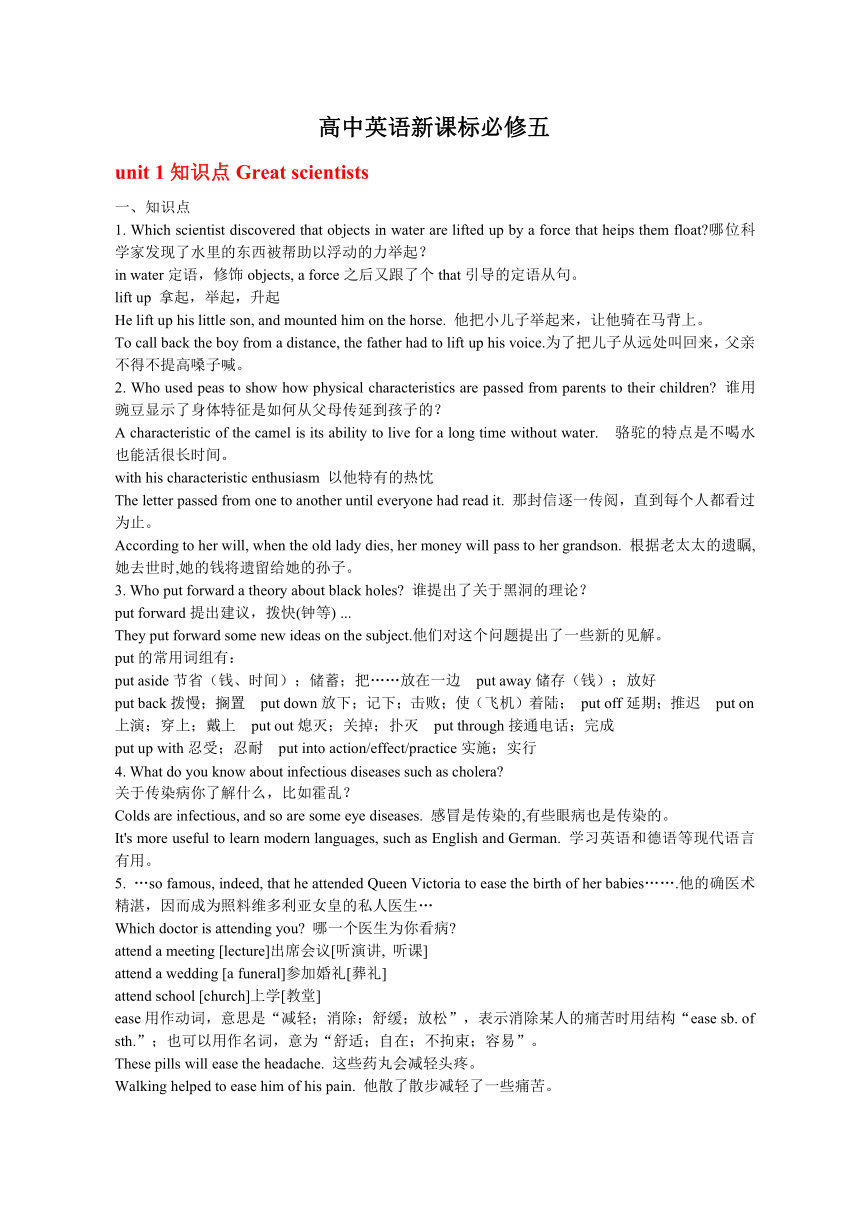 高中英语新课标必修五

unit 1 知识点 Great scientists

一、知识点

1. Which scientist discovered that objects in water are lifted up by a force that heips them float?哪位科学家发现了水里的东西被帮助以浮动的力举起？

in water 定语，修饰 objects, a force 之后又跟了个 that 引导的定语从句。

lift up 拿起，举起，升起

He lift up his little son, and mounted him on the horse. 他把小儿子举起来，让他骑在马背上。

To call back the boy from a distance, the father had to lift up his voice.为了把儿子从远处叫回来，父亲不得不提高嗓子喊。

2. Who used peas to show how physical characteristics are passed from parents to their children? 谁用豌豆显示了身体特征是如何从父母传延到孩子的？

A characteristic of the camel is its ability to live for a long time without water. 骆驼的特点是不喝水也能活很长时间。

with his characteristic enthusiasm 以他特有的热忱

The letter passed from one to another until everyone had read it. 那封信逐一传阅，直到每个人都看过为止。

According to her will, when the old lady dies, her money will pass to her grandson. 根据老太太的遗嘱,她去世时,她的钱将遗留给她的孙子。

3. Who put forward a theory about black holes? 谁提出了关于黑洞的理论？

put forward 提出建议，拨快(钟等) ...

They put forward some new ideas on the subject.他们对这个问题提出了一些新的见解。

put 的常用词组有：

put aside 节省（钱、时间）；储蓄；把……放在一边 put away 储存（钱）；放好

put back 拨慢；搁置 put down 放下；记下；击败；使（飞机）着陆； put off 延期；推迟 put on 上演；穿上；戴上 put out 熄灭；关掉；扑灭 put through 接通电话；完成

put up with 忍受；忍耐 put into action/effect/practice 实施；实行

4. What do you know about infectious diseases such as cholera?

关于传染病你了解什么，比如霍乱？

Colds are infectious, and so are some eye diseases. 感冒是传染的,有些眼病也是传染的。

It's more useful to learn modern languages, such as English and German. 学习英语和德语等现代语言有用。

5. …so famous, indeed, that he attended Queen Victoria to ease the birth of her babies…….他的确医术精湛，因而成为照料维多利亚女皇的私人医生…

Which doctor is attending you? 哪一个医生为你看病?

attend a meeting [lecture]出席会议[听演讲, 听课]

attend a wedding [a funeral]参加婚礼[葬礼]

attend school [church]上学[教堂]

ease 用作动词，意思是“减轻；消除；舒缓；放松”，表示消除某人的痛苦时用结构“ease sb. of sth.”；也可以用作名词，意为“舒适；自在；不拘束；容易”。

These pills will ease the headache. 这些药丸会减轻头疼。

Walking helped to ease him of his pain. 他散了散步减轻了一些痛苦。